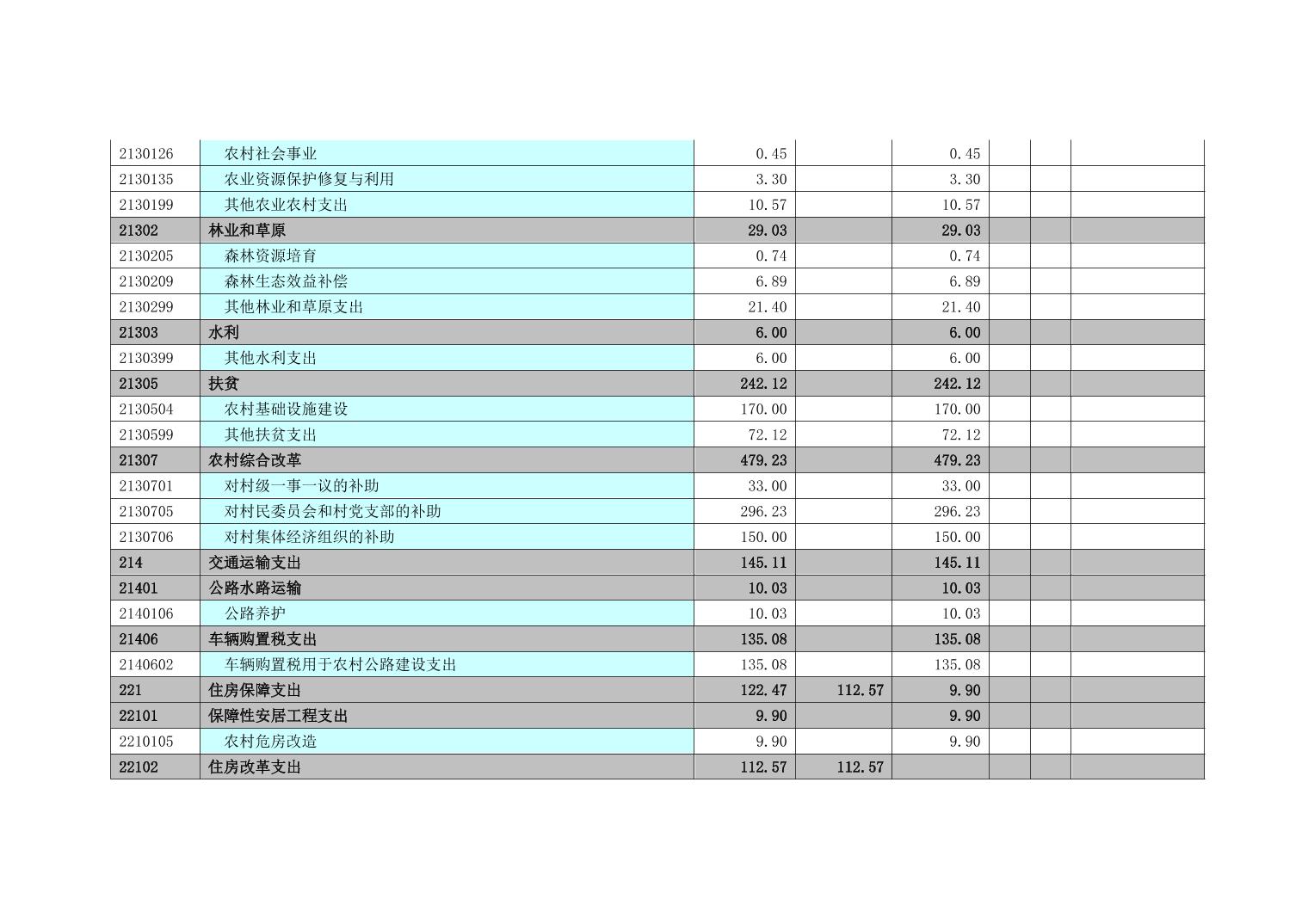 | | | | | | | | |
|---|---|---|---|---|---|---|---|
| 2130126 | 农村社会事业 | 0.45 | | 0.45 | | | |
| 2130135 | 农业资源保护修复与利用 | 3.30 | | 3.30 | | | |
| 2130199 | 其他农业农村支出 | 10.57 | | 10.57 | | | |
| 21302 | 林业和草原 | 29.03 | | 29.03 | | | |
| 2130205 | 森林资源培育 | 0.74 | | 0.74 | | | |
| 2130209 | 森林生态效益补偿 | 6.89 | | 6.89 | | | |
| 2130299 | 其他林业和草原支出 | 21.40 | | 21.40 | | | |
| 21303 | 水利 | 6.00 | | 6.00 | | | |
| 2130399 | 其他水利支出 | 6.00 | | 6.00 | | | |
| 21305 | 扶贫 | 242.12 | | 242.12 | | | |
| 2130504 | 农村基础设施建设 | 170.00 | | 170.00 | | | |
| 2130599 | 其他扶贫支出 | 72.12 | | 72.12 | | | |
| 21307 | 农村综合改革 | 479.23 | | 479.23 | | | |
| 2130701 | 对村级一事一议的补助 | 33.00 | | 33.00 | | | |
| 2130705 | 对村民委员会和村党支部的补助 | 296.23 | | 296.23 | | | |
| 2130706 | 对村集体经济组织的补助 | 150.00 | | 150.00 | | | |
| 214 | 交通运输支出 | 145.11 | | 145.11 | | | |
| 21401 | 公路水路运输 | 10.03 | | 10.03 | | | |
| 2140106 | 公路养护 | 10.03 | | 10.03 | | | |
| 21406 | 车辆购置税支出 | 135.08 | | 135.08 | | | |
| 2140602 | 车辆购置税用于农村公路建设支出 | 135.08 | | 135.08 | | | |
| 221 | 住房保障支出 | 122.47 | 112.57 | 9.90 | | | |
| 22101 | 保障性安居工程支出 | 9.90 | | 9.90 | | | |
| 2210105 | 农村危房改造 | 9.90 | | 9.90 | | | |
| 22102 | 住房改革支出 | 112.57 | 112.57 | | | | |